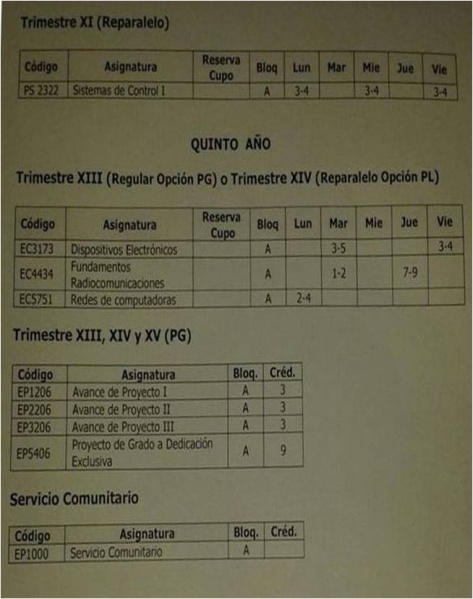 Trimestre XI (Reparalelo)

| Código | Asignatura | Reserva Cupo | Bloq | Lun | Mar | Mie | Jue | Vie |
|---|---|---|---|---|---|---|---|---|
| PS 2322 | Sistemas de Control I | | A | 3-4 | | 3-4 | | 3-4 |

QUINTO AÑO

Trimestre XIII (Regular Opción PG) o Trimestre XIV (Reparalelo Opción PL)

| Código | Asignatura | Reserva Cupo | Bloq | Lun | Mar | Mie | Jue | Vie |
|---|---|---|---|---|---|---|---|---|
| EC3173 | Dispositivos Electrónicos | | A | | 3-5 | | | 3-4 |
| EC4434 | Fundamentos Radiocomunicaciones | | A | | 1-2 | | 7-9 | |
| EC5751 | Redes de computadoras | | A | 2-4 | | | | |

Trimestre XIII, XIV y XV (PG)

| Código | Asignatura | Bloq. | Créd. |
|---|---|---|---|
| EP1206 | Avance de Proyecto I | A | 3 |
| EP2206 | Avance de Proyecto II | A | 3 |
| EP3206 | Avance de Proyecto III | A | 3 |
| EP5406 | Proyecto de Grado a Dedicación Exclusiva | A | 9 |

Servicio Comunitario

| Código | Asignatura | Bloq. | Créd. |
|---|---|---|---|
| EP1000 | Servicio Comunitario | A | |